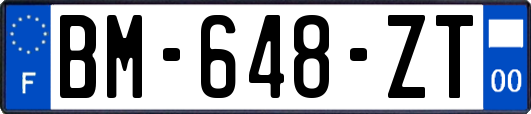 F

BM-648-ZT

00